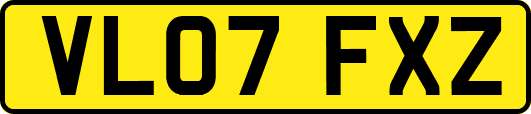 VL07 FXZ